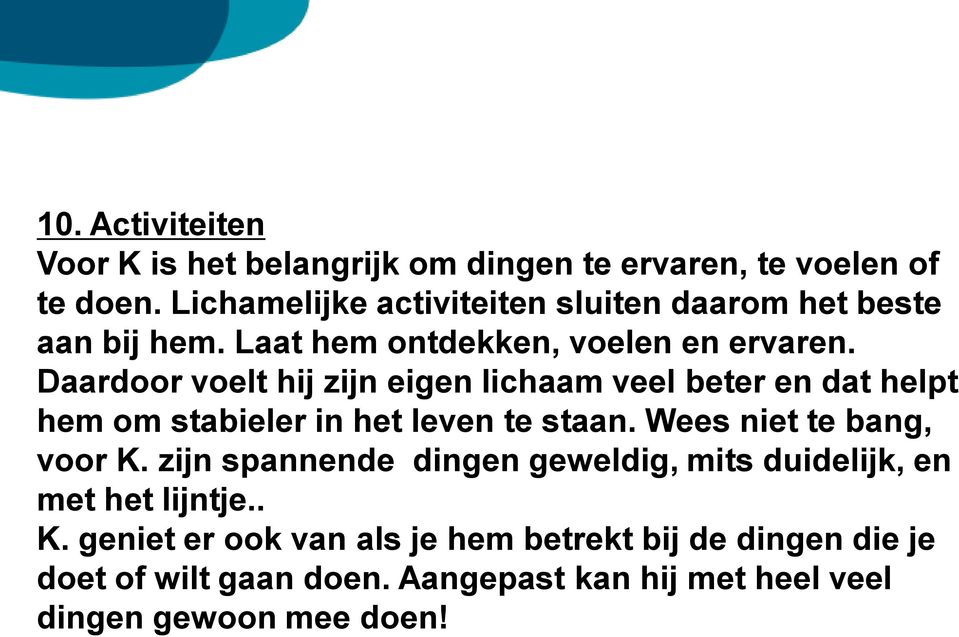 10. Activiteiten
Voor K is het belangrijk om dingen te ervaren, te voelen of te doen. Lichamelijke activiteiten sluiten daarom het beste aan bij hem. Laat hem ontdekken, voelen en ervaren. Daardoor voelt hij zijn eigen lichaam veel beter en dat helpt hem om stabieler in het leven te staan. Wees niet te bang, voor K. zijn spannende dingen geweldig, mits duidelijk, en met het lijntje..
K. geniet er ook van als je hem betrekt bij de dingen die je doet of wilt gaan doen. Aangepast kan hij met heel veel dingen gewoon mee doen!